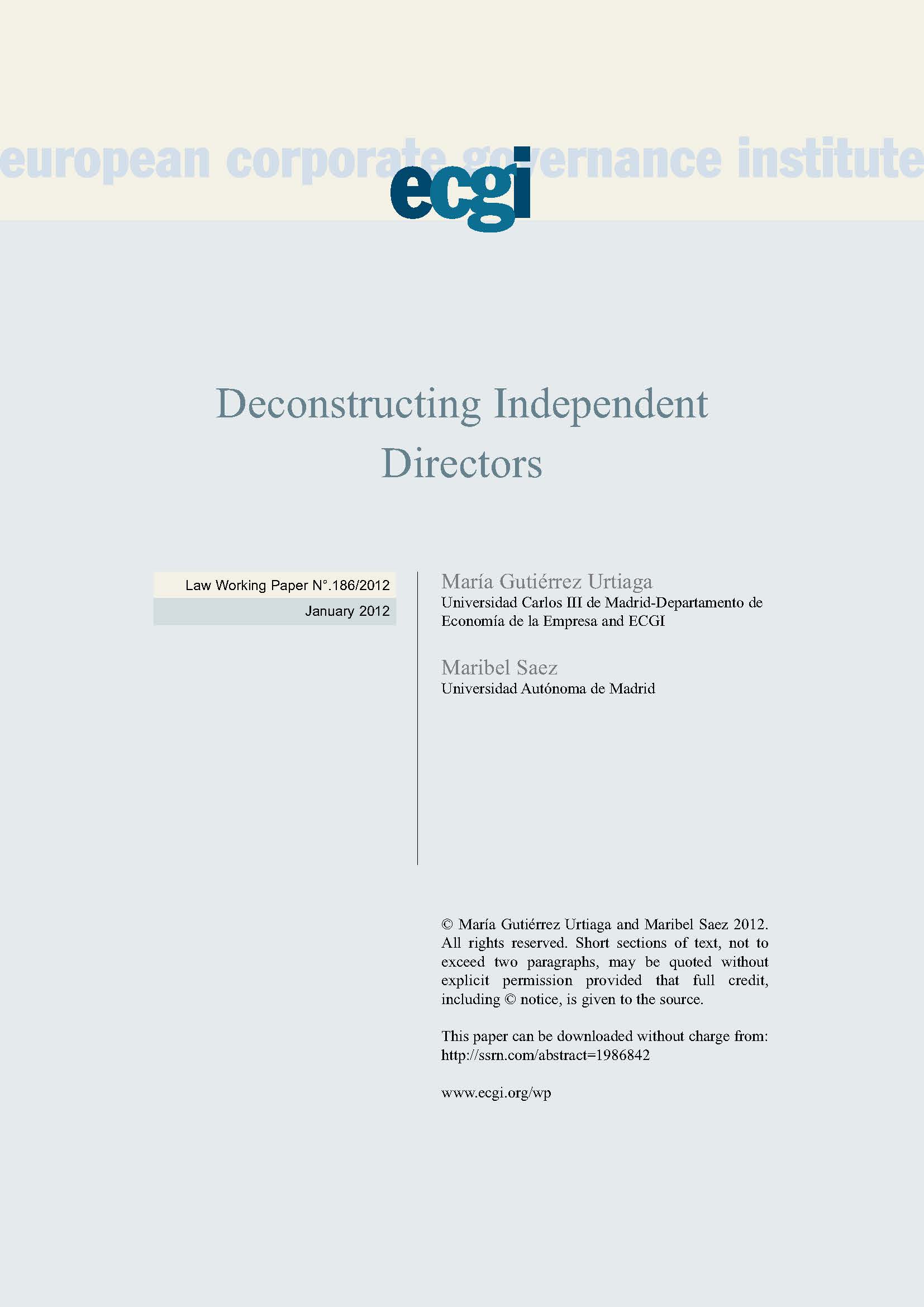 european corporate governance institute

ecgi

Deconstructing Independent Directors

Law Working Paper N°.186/2012

January 2012

María Gutiérrez Urtiaga
Universidad Carlos III de Madrid-Departamento de Economía de la Empresa and ECGI

Maribel Saez
Universidad Autónoma de Madrid

© María Gutiérrez Urtiaga and Maribel Saez 2012. All rights reserved. Short sections of text, not to exceed two paragraphs, may be quoted without explicit permission provided that full credit, including © notice, is given to the source.

This paper can be downloaded without charge from:
http://ssrn.com/abstract=1986842

www.ecgi.org/wp